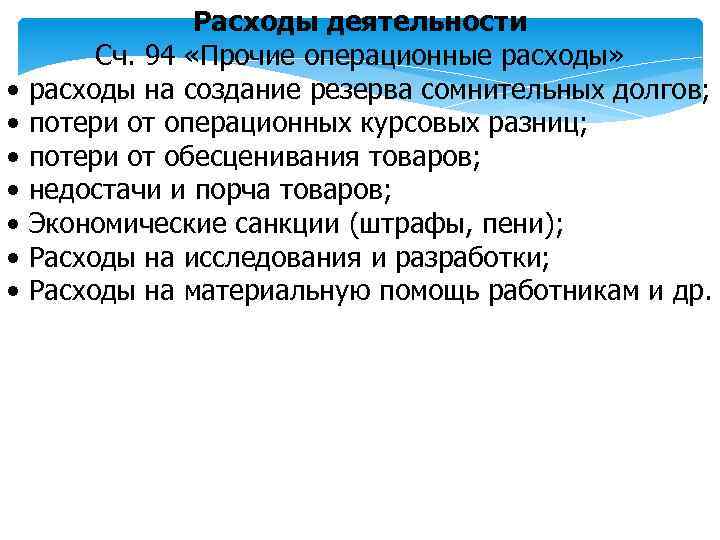 Расходы деятельности
Сч. 94 «Прочие операционные расходы»

• расходы на создание резерва сомнительных долгов;
• потери от операционных курсовых разниц;
• потери от обесценивания товаров;
• недостачи и порча товаров;
• Экономические санкции (штрафы, пени);
• Расходы на исследования и разработки;
• Расходы на материальную помощь работникам и др.